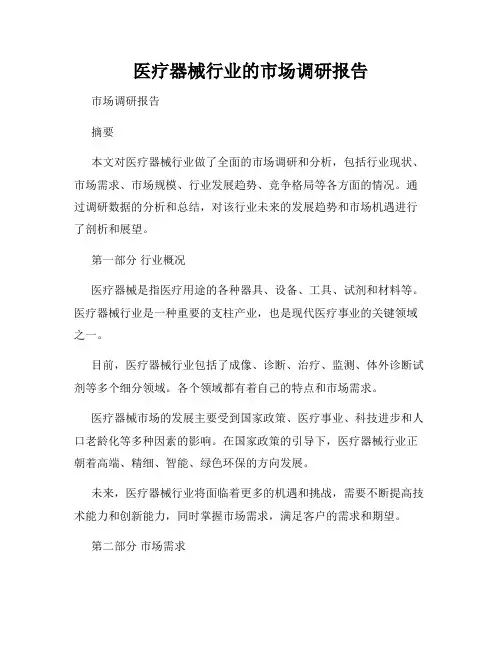 医疗器械行业的市场调研报告

市场调研报告

摘要

本文对医疗器械行业做了全面的市场调研和分析，包括行业现状、市场需求、市场规模、行业发展趋势、竞争格局等各方面的情况。通过调研数据的分析和总结，对该行业未来的发展趋势和市场机遇进行了剖析和展望。

第一部分 行业概况

医疗器械是指医疗用途的各种器具、设备、工具、试剂和材料等。医疗器械行业是一种重要的支柱产业，也是现代医疗事业的关键领域之一。

目前，医疗器械行业包括了成像、诊断、治疗、监测、体外诊断试剂等多个细分领域。各个领域都有着自己的特点和市场需求。

医疗器械市场的发展主要受到国家政策、医疗事业、科技进步和人口老龄化等多种因素的影响。在国家政策的引导下，医疗器械行业正朝着高端、精细、智能、绿色环保的方向发展。

未来，医疗器械行业将面临着更多的机遇和挑战，需要不断提高技术能力和创新能力，同时掌握市场需求，满足客户的需求和期望。

第二部分 市场需求